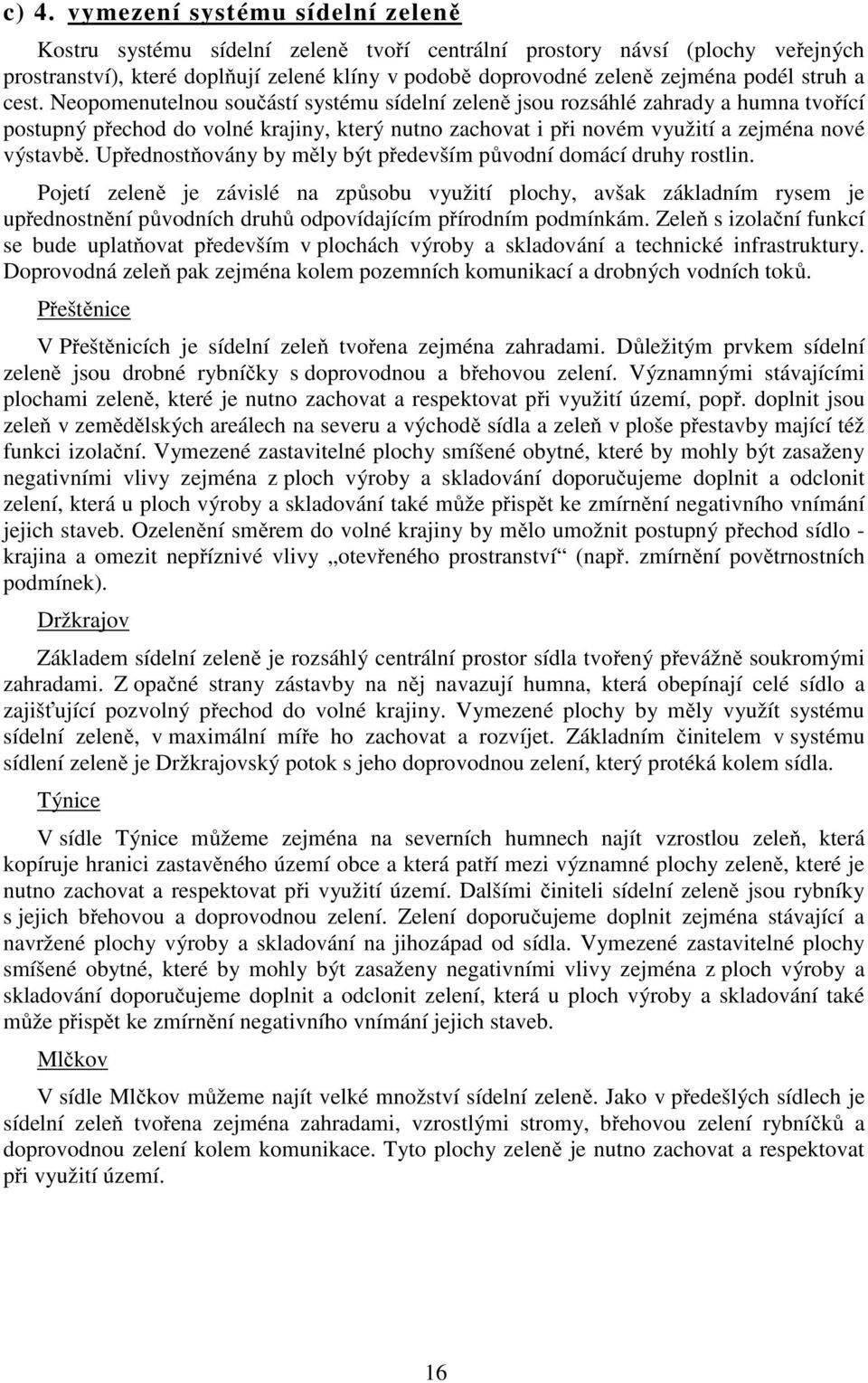 c) 4. vymezení systému sídelní zeleně

Kostru systému sídelní zeleně tvoří centrální prostory návsí (plochy veřejných prostranství), které doplňují zelené klíny v podobě doprovodné zeleně zejména podél struh a cest. Neopomenutelnou součástí systému sídelní zeleně jsou rozsáhlé zahrady a humna tvořící postupný přechod do volné krajiny, který nutno zachovat i při novém využití a zejména nové výstavbě. Upřednostňovány by měly být především původní domácí druhy rostlin.

Pojetí zeleně je závislé na způsobu využití plochy, avšak základním rysem je upřednostnění původních druhů odpovídajícím přírodním podmínkám. Zeleň s izolační funkcí se bude uplatňovat především v plochách výroby a skladování a technické infrastruktury. Doprovodná zeleň pak zejména kolem pozemních komunikací a drobných vodních toků.

Přeštěnice

V Přeštěnicích je sídelní zeleň tvořena zejména zahradami. Důležitým prvkem sídelní zeleně jsou drobné rybníčky s doprovodnou a břehovou zelení. Významnými stávajícími plochami zeleně, které je nutno zachovat a respektovat při využití území, popř. doplnit jsou zeleň v zemědělských areálech na severu a východě sídla a zeleň v ploše přestavby mající též funkci izolační. Vymezené zastavitelné plochy smíšené obytné, které by mohly být zasaženy negativními vlivy zejména z ploch výroby a skladování doporučujeme doplnit a odclonit zelení, která u ploch výroby a skladování také může přispět ke zmírnění negativního vnímání jejich staveb. Ozelenění směrem do volné krajiny by mělo umožnit postupný přechod sídlo - krajina a omezit nepříznivé vlivy „otevřeného prostranství“ (např. zmírnění povětrnostních podmínek).

Držkrajov

Základem sídelní zeleně je rozsáhlý centrální prostor sídla tvořený převážně soukromými zahradami. Z opačné strany zástavby na něj navazují humna, která obepínají celé sídlo a zajišťující pozvolný přechod do volné krajiny. Vymezené plochy by měly využít systému sídelní zeleně, v maximální míře ho zachovat a rozvíjet. Základním činitelem v systému sídlení zeleně je Držkrajovský potok s jeho doprovodnou zelení, který protéká kolem sídla.

Týnice

V sídle Týnice můžeme zejména na severních humnech najít vzrostlou zeleň, která kopíruje hranici zastavěného území obce a která patří mezi významné plochy zeleně, které je nutno zachovat a respektovat při využití území. Dalšími činiteli sídelní zeleně jsou rybníky s jejich břehovou a doprovodnou zelení. Zelení doporučujeme doplnit zejména stávající a navržené plochy výroby a skladování na jihozápad od sídla. Vymezené zastavitelné plochy smíšené obytné, které by mohly být zasaženy negativními vlivy zejména z ploch výroby a skladování doporučujeme doplnit a odclonit zelení, která u ploch výroby a skladování také může přispět ke zmírnění negativního vnímání jejich staveb.

Mlčkov

V sídle Mlčkov můžeme najít velké množství sídelní zeleně. Jako v předešlých sídlech je sídelní zeleň tvořena zejména zahradami, vzrostlými stromy, břehovou zelení rybníčků a doprovodnou zelení kolem komunikace. Tyto plochy zeleně je nutno zachovat a respektovat při využití území.

16